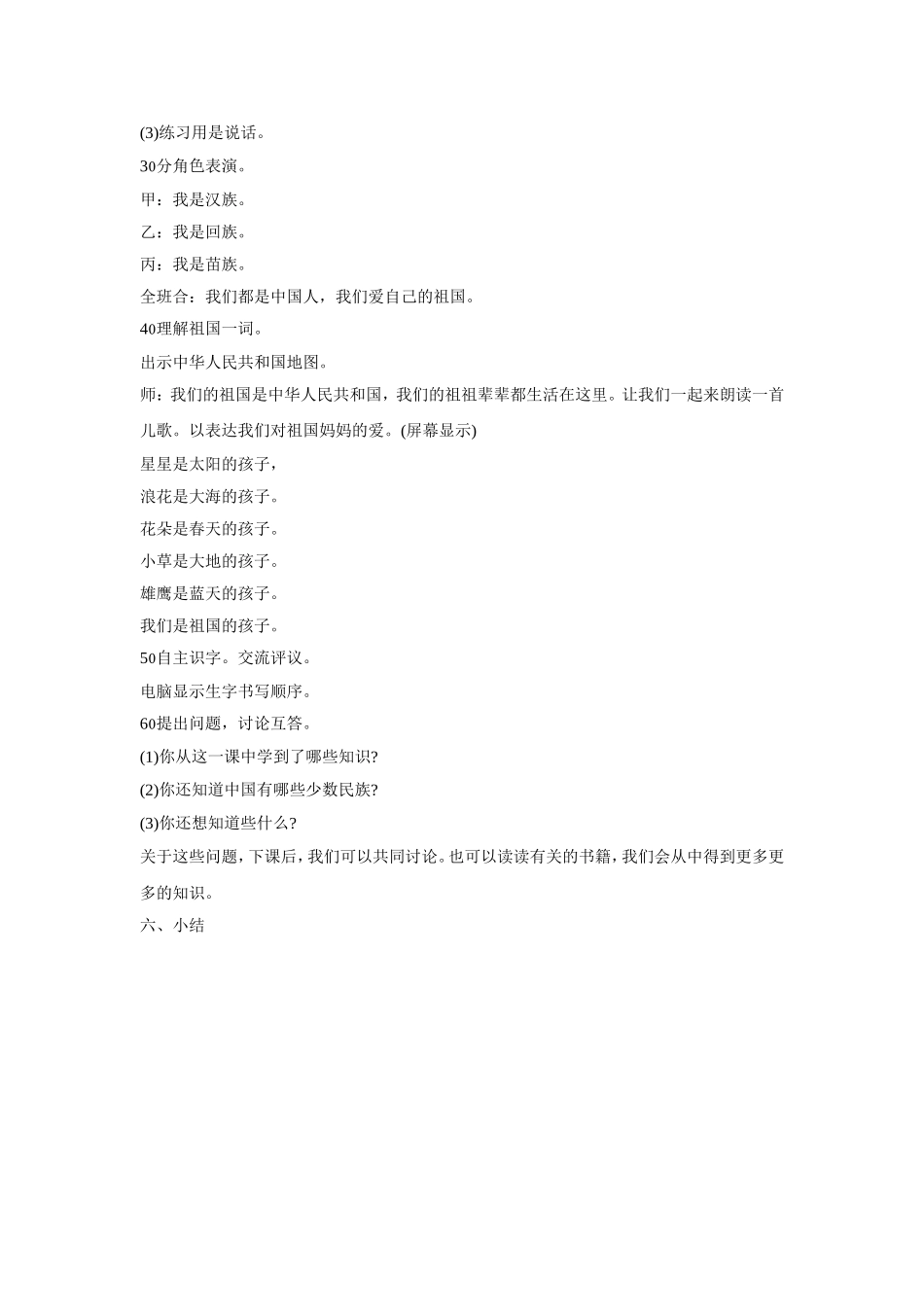 (3)练习用是说话。

30分角色表演。

甲：我是汉族。

乙：我是回族。

丙：我是苗族。

全班合：我们都是中国人，我们爱自己的祖国。

40理解祖国一词。

出示中华人民共和国地图。

师：我们的祖国是中华人民共和国，我们的祖祖辈辈都生活在这里。让我们一起来朗读一首儿歌。以表达我们对祖国妈妈的爱。(屏幕显示)

星星是太阳的孩子，

浪花是大海的孩子。

花朵是春天的孩子。

小草是大地的孩子。

雄鹰是蓝天的孩子。

我们是祖国的孩子。

50自主识字。交流评议。

电脑显示生字书写顺序。

60提出问题，讨论互答。

(1)你从这一课中学到了哪些知识?

(2)你还知道中国有哪些少数民族?

(3)你还想知道些什么?

关于这些问题，下课后，我们可以共同讨论。也可以读读有关的书籍，我们会从中得到更多更多的知识。

六、小结